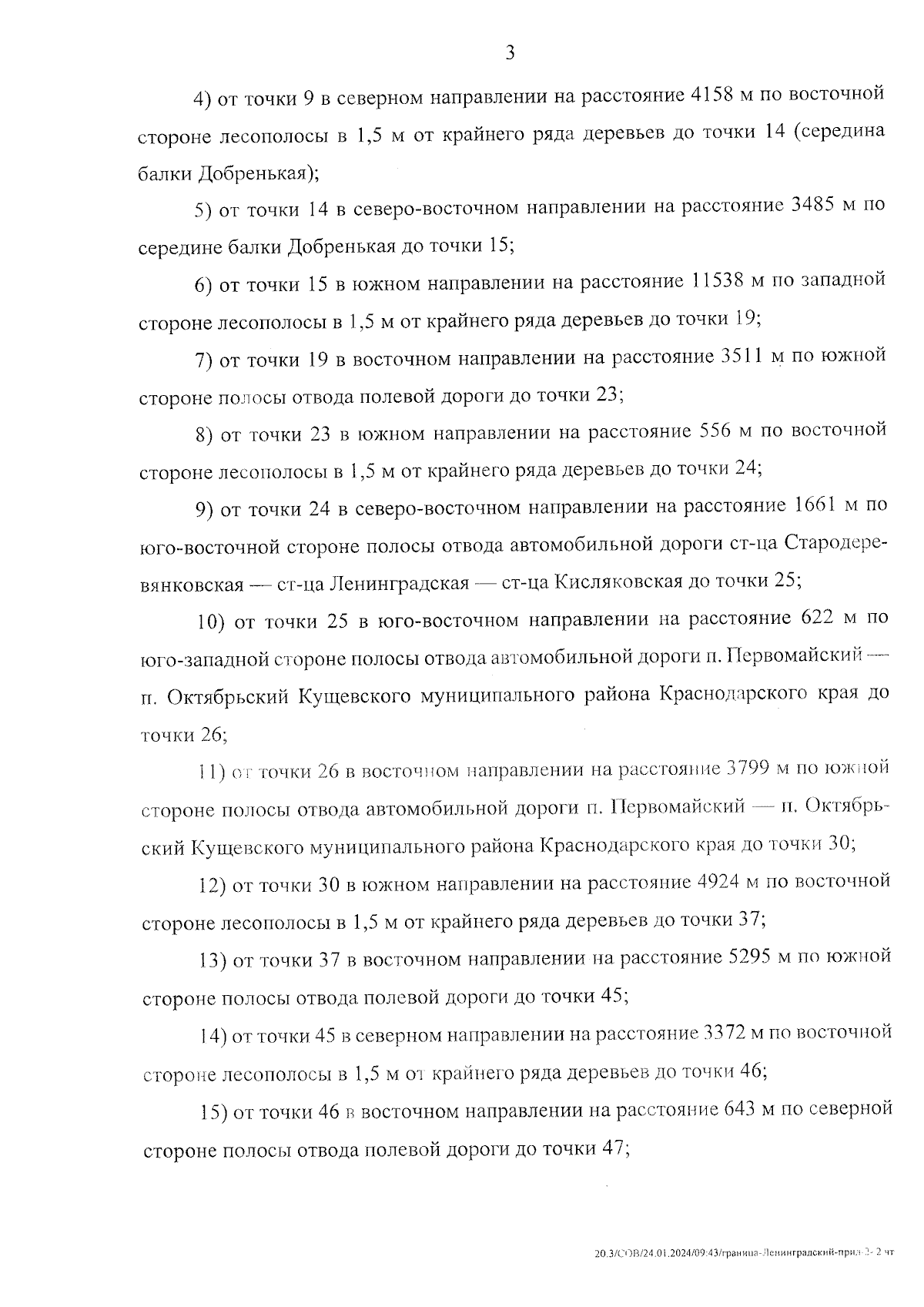 3

4) от точки 9 в северном направлении на расстояние 4158 м по восточной стороне лесополосы в 1,5 м от крайнего ряда деревьев до точки 14 (середина балки Добренькая);

5) от точки 14 в северо-восточном направлении на расстояние 3485 м по середине балки Добренькая до точки 15;

6) от точки 15 в южном направлении на расстояние 11538 м по западной стороне лесополосы в 1,5 м от крайнего ряда деревьев до точки 19;

7) от точки 19 в восточном направлении на расстояние 3511 м по южной стороне полосы отвода полевой дороги до точки 23;

8) от точки 23 в южном направлении на расстояние 556 м по восточной стороне лесополосы в 1,5 м от крайнего ряда деревьев до точки 24;

9) от точки 24 в северо-восточном направлении на расстояние 1661 м по юго-восточной стороне полосы отвода автомобильной дороги ст-ца Стародеревянковская — ст-ца Ленинградская — ст-ца Кисляковская до точки 25;

10) от точки 25 в юго-восточном направлении на расстояние 622 м по юго-западной стороне полосы отвода автомобильной дороги п. Первомайский — п. Октябрьский Кущевского муниципального района Краснодарского края до точки 26;

11) от точки 26 в восточном направлении на расстояние 3799 м по южной стороне полосы отвода автомобильной дороги п. Первомайский — п. Октябрьский Кущевского муниципального района Краснодарского края до точки 30;

12) от точки 30 в южном направлении на расстояние 4924 м по восточной стороне лесополосы в 1,5 м от крайнего ряда деревьев до точки 37;

13) от точки 37 в восточном направлении на расстояние 5295 м по южной стороне полосы отвода полевой дороги до точки 45;

14) от точки 45 в северном направлении на расстояние 3372 м по восточной стороне лесополосы в 1,5 м от крайнего ряда деревьев до точки 46;

15) от точки 46 в восточном направлении на расстояние 643 м по северной стороне полосы отвода полевой дороги до точки 47;

20.3/СОВ/24.01.2024/09:43/граница-Ленинградский-прил-3- 2 чт